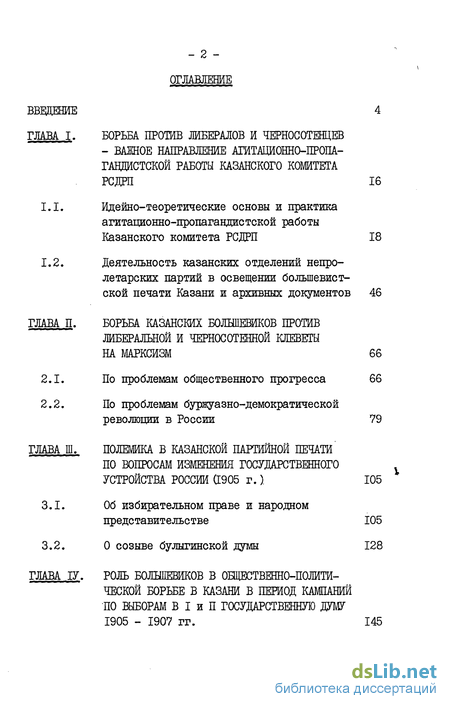 - 2 -

ОГЛАВЛЕНИЕ

ВВЕДЕНИЕ 4

ГЛАВА I. БОРЬБА ПРОТИВ ЛИБЕРАЛОВ И ЧЕРНОСОТЕНЦЕВ - ВАЖНОЕ НАПРАВЛЕНИЕ АГИТАЦИОННО-ПРОПАГАНДИСТСКОЙ РАБОТЫ КАЗАНСКОГО КОМИТЕТА РСДРП I6

I.I. Идейно-теоретические основы и практика агитационно-пропагандистской работы Казанского комитета РСДРП I8

I.2. Деятельность казанских отделений непролетарских партий в освещении большевистской печати Казани и архивных документов 46

ГЛАВА П. БОРЬБА КАЗАНСКИХ БОЛЬШЕВИКОВ ПРОТИВ ЛИБЕРАЛЬНОЙ И ЧЕРНОСОТЕННОЙ КЛЕВЕТЫ НА МАРКСИЗМ 66

2.I. По проблемам общественного прогресса 66

2.2. По проблемам буржуазно-демократической революции в России 79

ГЛАВА Ш. ПОЛЕМИКА В КАЗАНСКОЙ ПАРТИЙНОЙ ПЕЧАТИ ПО ВОПРОСАМ ИЗМЕНЕНИЯ ГОСУДАРСТВЕННОГО УСТРОЙСТВА РОССИИ (I905 г.) I05

3.I. Об избирательном праве и народном представительстве I05

3.2. О созыве булыгинской думы I28

ГЛАВА IУ. РОЛЬ БОЛЬШЕВИКОВ В ОБЩЕСТВЕННО-ПОЛИТИЧЕСКОЙ БОРЬБЕ В КАЗАНИ В ПЕРИОД КАМПАНИЙ ПО ВЫБОРАМ В I и П ГОСУДАРСТВЕННУЮ ДУМУ I905 - I907 гг. I45

dsLib.net
библиотека диссертаций